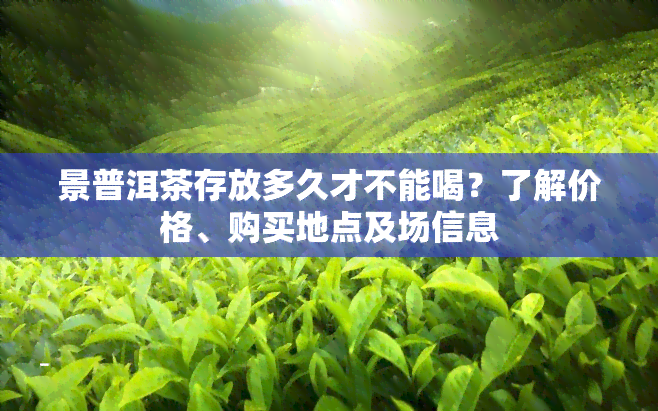 景普洱茶存放多久才不能喝？了解价格、购买地点及场信息